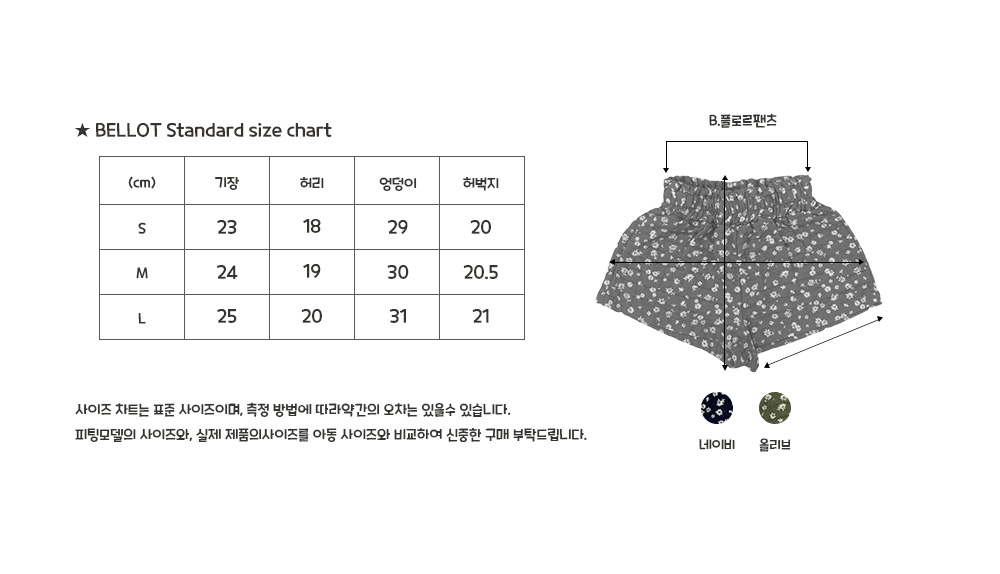 ★ BELLOT Standard size chart

| (cm) | 기장 | 허리 | 엉덩이 | 허벅지 |
|---|---|---|---|---|
| S | 23 | 18 | 29 | 20 |
| M | 24 | 19 | 30 | 20.5 |
| L | 25 | 20 | 31 | 21 |

사이즈 차트는 표준 사이즈이며, 측정 방법에 따라약간의 오차는 있을수 있습니다.
피팅모델의 사이즈와, 실제 제품의사이즈를 아동 사이즈와 비교하여 신중한 구매 부탁드립니다.

B.플로르팬츠

네이비 올리브